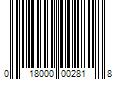 0 18000 00281 8